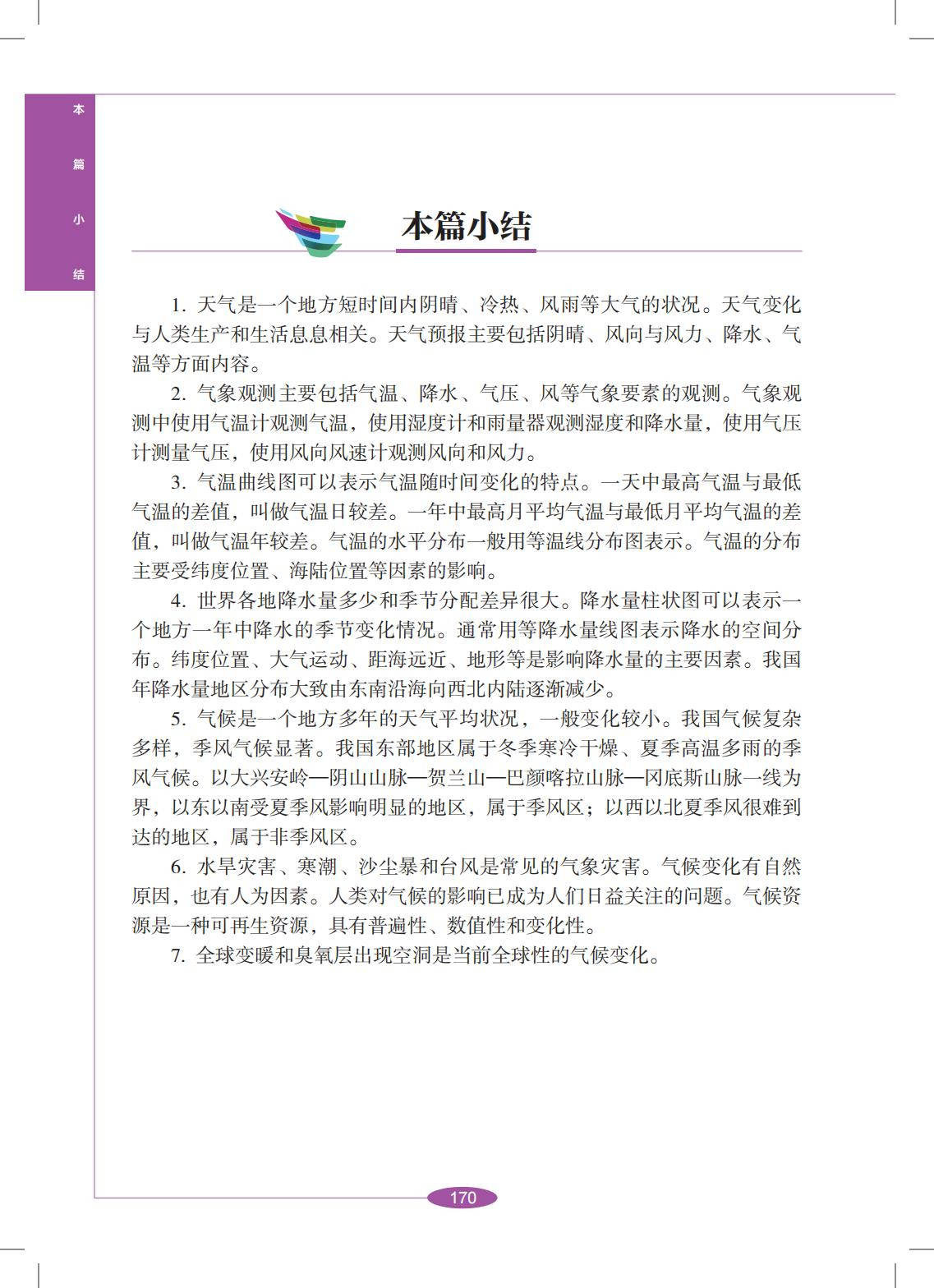 本篇小结

本篇小结

1. 天气是一个地方短时间内阴晴、冷热、风雨等大气的状况。天气变化与人类生产和生活息息相关。天气预报主要包括阴晴、风向与风力、降水、气温等方面内容。

2. 气象观测主要包括气温、降水、气压、风等气象要素的观测。气象观测中使用气温计观测气温，使用湿度计和雨量器观测湿度和降水量，使用气压计测量气压，使用风向风速计观测风向和风力。

3. 气温曲线图可以表示气温随时间变化的特点。一天中最高气温与最低气温的差值，叫做气温日较差。一年中最高月平均气温与最低月平均气温的差值，叫做气温年较差。气温的水平分布一般用等温线分布图表示。气温的分布主要受纬度位置、海陆位置等因素的影响。

4. 世界各地降水量多少和季节分配差异很大。降水量柱状图可以表示一个地方一年中降水的季节变化情况。通常用等降水量线图表示降水的空间分布。纬度位置、大气运动、距海远近、地形等是影响降水量的主要因素。我国年降水量地区分布大致由东南沿海向西北内陆逐渐减少。

5. 气候是一个地方多年的天气平均状况，一般变化较小。我国气候复杂多样，季风气候显著。我国东部地区属于冬季寒冷干燥、夏季高温多雨的季风气候。以大兴安岭—阴山山脉—贺兰山—巴颜喀拉山脉—冈底斯山脉一线为界，以东以南受夏季风影响明显的地区，属于季风区；以西以北夏季风很难到达的地区，属于非季风区。

6. 水旱灾害、寒潮、沙尘暴和台风是常见的气象灾害。气候变化有自然原因，也有人为因素。人类对气候的影响已成为人们日益关注的问题。气候资源是一种可再生资源，具有普遍性、数值性和变化性。

7. 全球变暖和臭氧层出现空洞是当前全球性的气候变化。

170